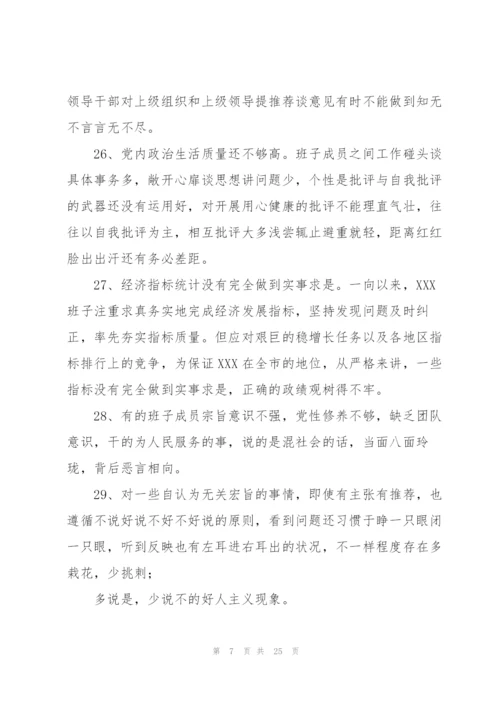 领导干部对上级组织和上级领导提推荐谈意见有时不能做到知无不言言无不尽。

26、党内政治生活质量还不够高。班子成员之间工作碰头谈具体事务多，敞开心扉谈思想讲问题少，个性是批评与自我批评的武器还没有运用好，对开展用心健康的批评不能理直气壮，往往以自我批评为主，相互批评大多浅尝辄止避重就轻，距离红红脸出出汗还有务必差距。

27、经济指标统计没有完全做到实事求是。一向以来，XXX班子注重求真务实地完成经济发展指标，坚持发现问题及时纠正，率先夯实指标质量。但应对艰巨的稳增长任务以及各地区指标排行上的竞争，为保证XXX在全市的地位，从严格来讲，一些指标没有完全做到实事求是，正确的政绩观树得不牢。

28、有的班子成员宗旨意识不强，党性修养不够，缺乏团队意识，干的为人民服务的事，说的是混社会的话，当面八面玲珑，背后恶言相向。

29、对一些自认为无关宏旨的事情，即使有主张有推荐，也遵循不说好说不好不好说的原则，看到问题还习惯于睁一只眼闭一只眼，听到反映也有左耳进右耳出的状况，不一样程度存在多栽花，少挑刺；

多说是，少说不的好人主义现象。

第 7 页 共 25 页